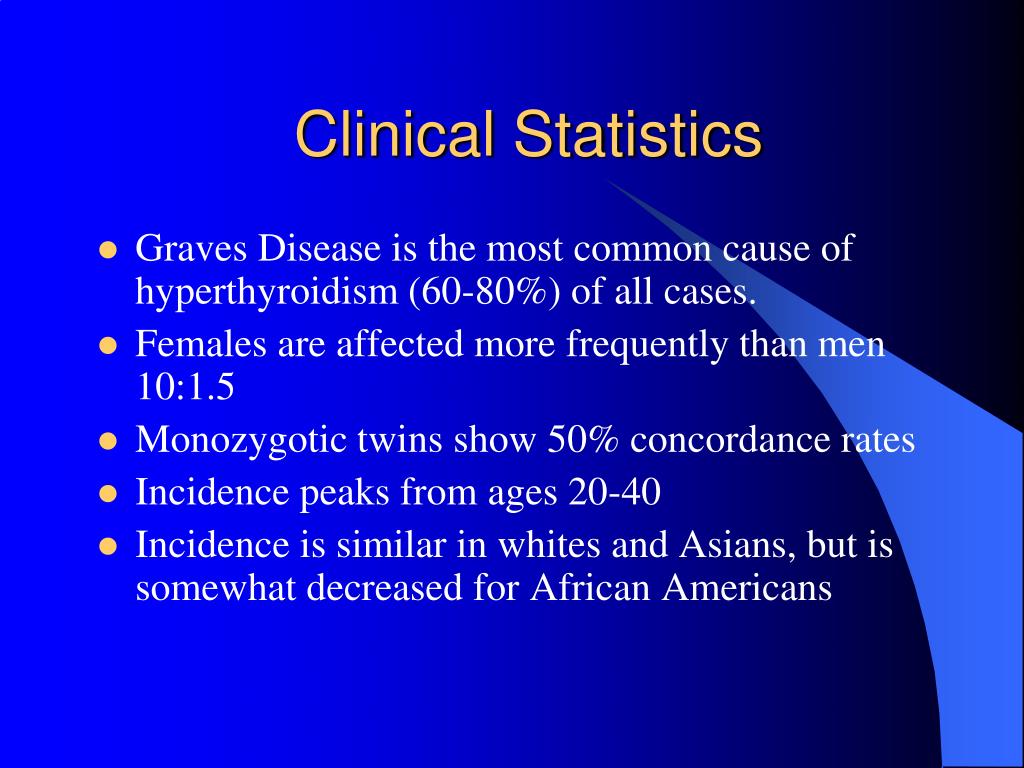 Clinical Statistics

- Graves Disease is the most common cause of hyperthyroidism (60-80%) of all cases.
- Females are affected more frequently than men 10:1.5
- Monozygotic twins show 50% concordance rates
- Incidence peaks from ages 20-40
- Incidence is similar in whites and Asians, but is somewhat decreased for African Americans